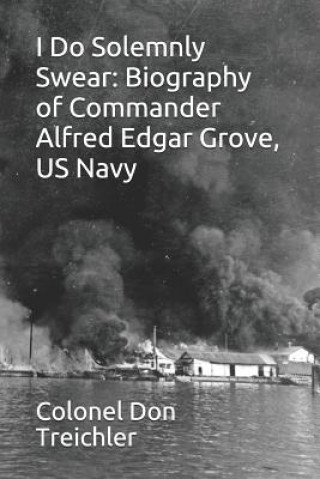 I Do Solemnly Swear: Biography of Commander Alfred Edgar Grove, US Navy

Colonel Don Treichler